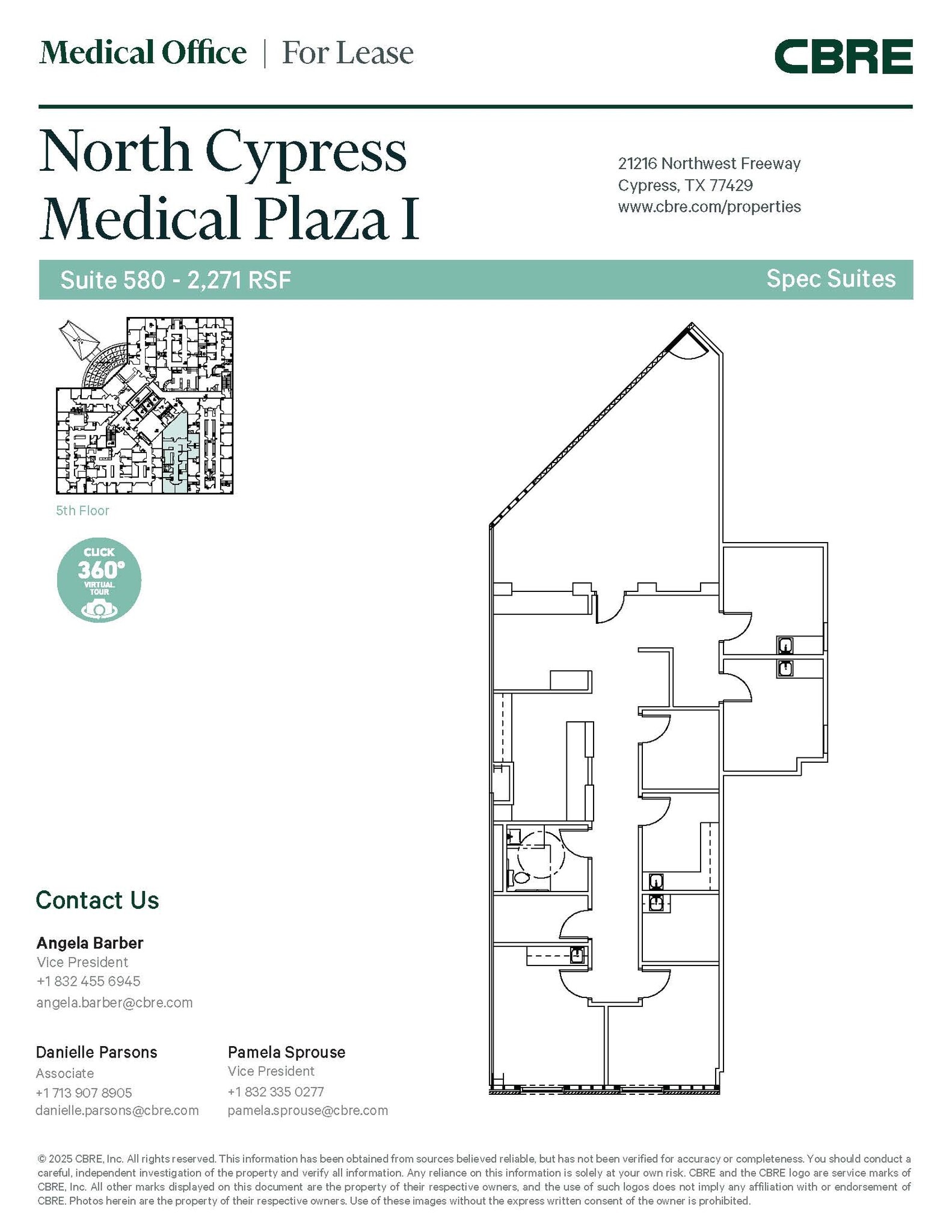 Medical Office | For Lease

CBRE

North Cypress Medical Plaza I

21216 Northwest Freeway
Cypress, TX 77429
www.cbre.com/properties

Suite 580 - 2,271 RSF

Spec Suites

5th Floor

CLICK 360° VIRTUAL TOUR

Contact Us

Angela Barber
Vice President
+1 832 455 6945
angela.barber@cbre.com

Danielle Parsons
Associate
+1 713 907 8905
danielle.parsons@cbre.com

Pamela Sprouse
Vice President
+1 832 335 0277
pamela.sprouse@cbre.com

© 2025 CBRE, Inc. All rights reserved. This information has been obtained from sources believed reliable, but has not been verified for accuracy or completeness. You should conduct a careful, independent investigation of the property and verify all information. Any reliance on this information is solely at your own risk. CBRE and the CBRE logo are service marks of CBRE, Inc. All other marks displayed on this document are the property of their respective owners, and the use of such logos does not imply any affiliation with or endorsement of CBRE. Photos herein are the property of their respective owners. Use of these images without the express written consent of the owner is prohibited.